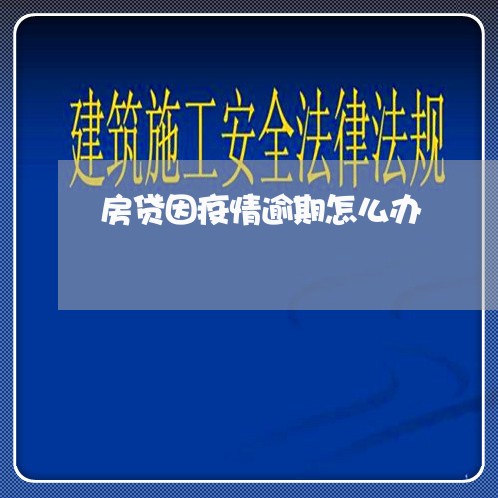 建筑施工安全法律法规

房贷因疫情逾期怎么办